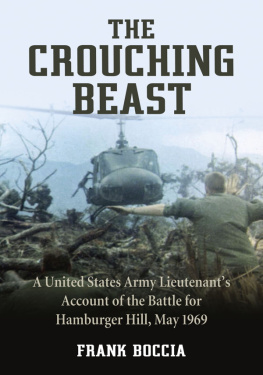 THE CROUCHING BEAST

A United States Army Lieutenant's Account of the Battle for Hamburger Hill, May 1969

FRANK BOCCIA